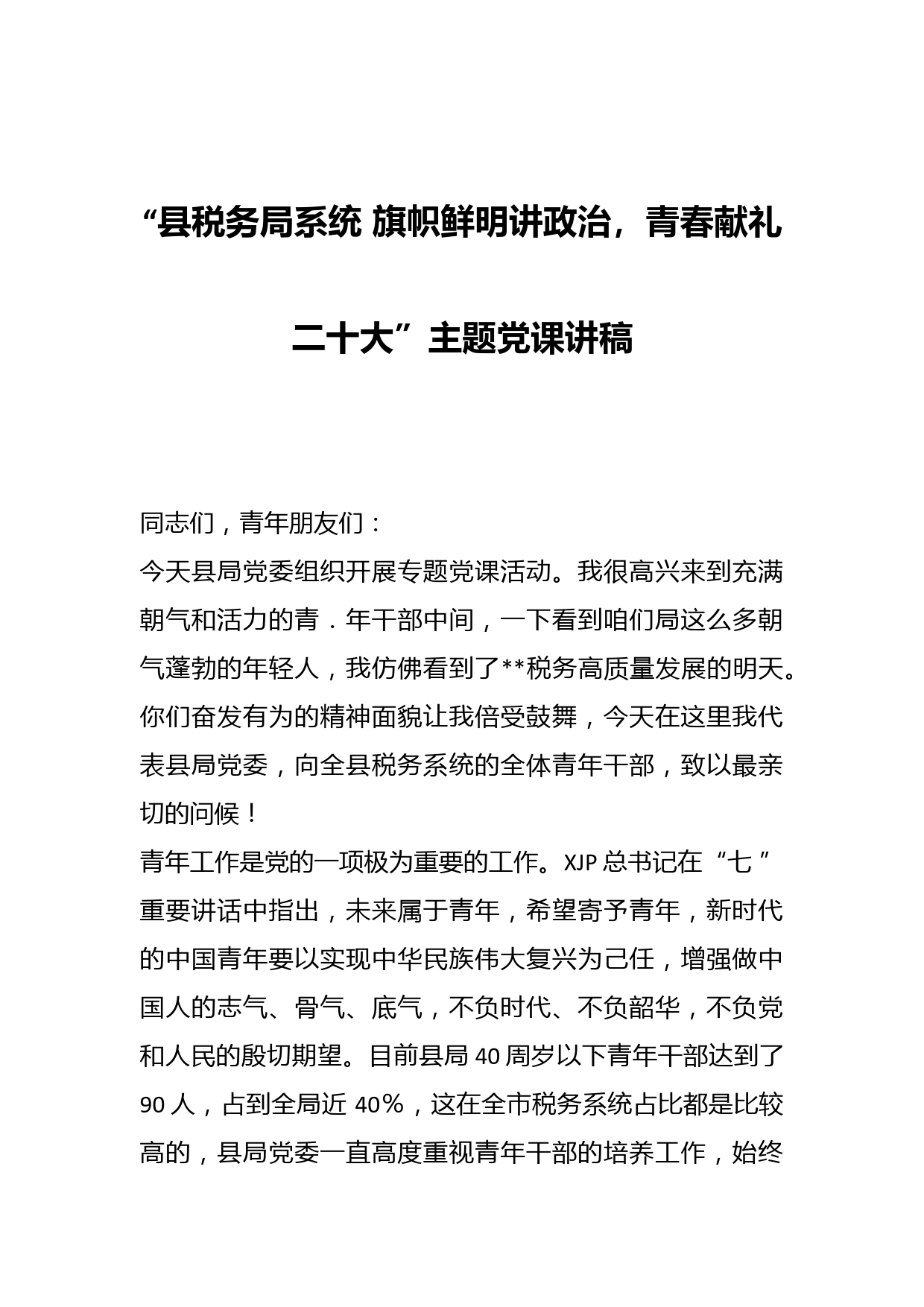 “县税务局系统 旗帜鲜明讲政治，青春献礼二十大”主题党课讲稿

同志们，青年朋友们：

今天县局党委组织开展专题党课活动。我很高兴来到充满朝气和活力的青．年干部中间，一下看到咱们局这么多朝气蓬勃的年轻人，我仿佛看到了**税务高质量发展的明天。你们奋发有为的精神面貌让我倍受鼓舞，今天在这里我代表县局党委，向全县税务系统的全体青年干部，致以最亲切的问候！

青年工作是党的一项极为重要的工作。XJP 总书记在“七 ”重要讲话中指出，未来属于青年，希望寄予青年，新时代的中国青年要以实现中华民族伟大复兴为己任，增强做中国人的志气、骨气、底气，不负时代、不负韶华，不负党和人民的殷切期望。目前县局 40 周岁以下青年干部达到了 90 人，占到全局近 40%，这在全市税务系统占比都是比较高的，县局党委一直高度重视青年干部的培养工作，始终